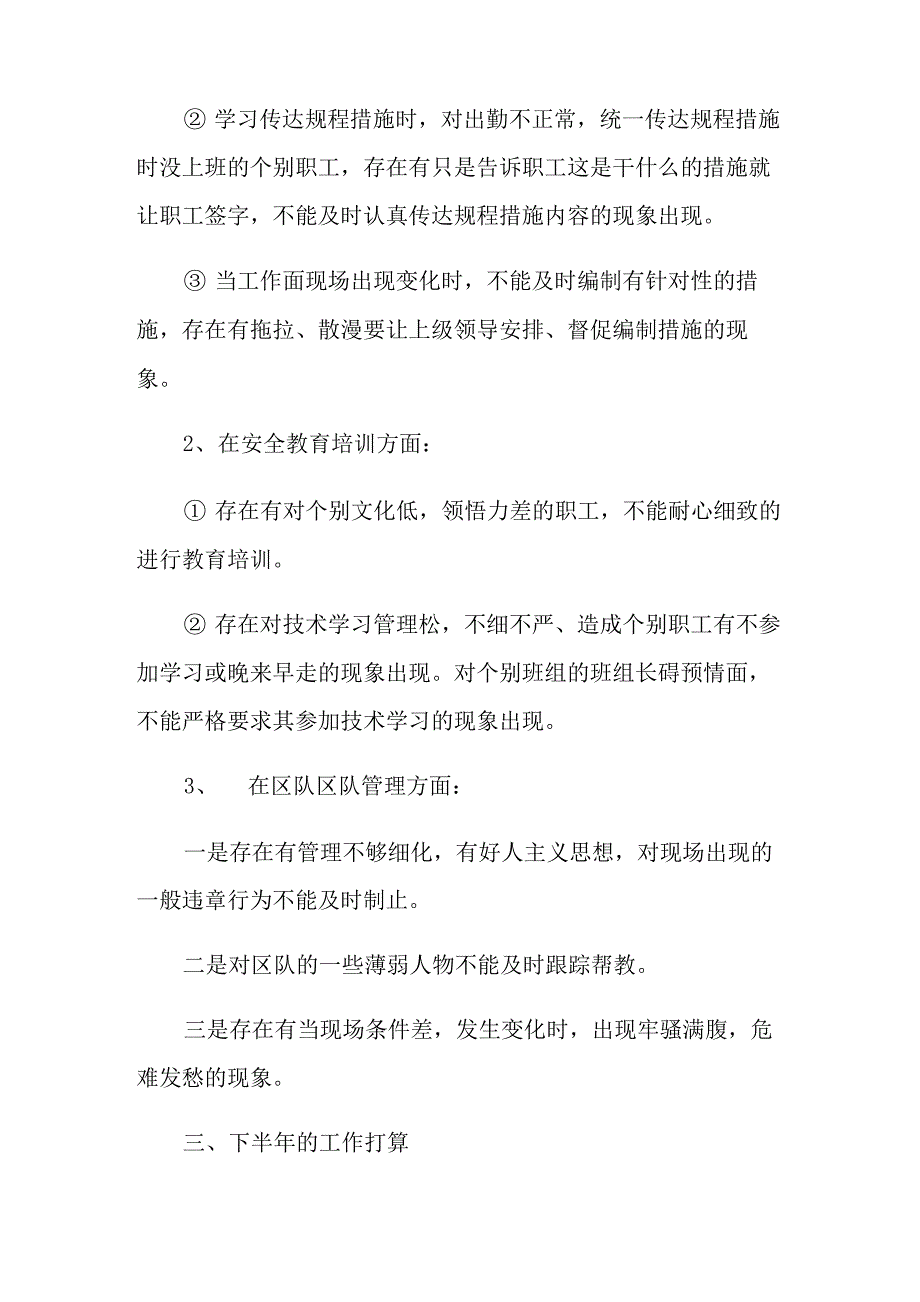 ② 学习传达规程措施时，对出勤不正常，统一传达规程措施时没上班的个别职工，存在有只是告诉职工这是干什么的措施就让职工签字，不能及时认真传达规程措施内容的现象出现。

③ 当工作面现场出现变化时，不能及时编制有针对性的措施，存在有拖拉、散漫要让上级领导安排、督促编制措施的现象。

2、在安全教育培训方面：

① 存在有对个别文化低，领悟力差的职工，不能耐心细致的进行教育培训。

② 存在对技术学习管理松，不细不严、造成个别职工有不参加学习或晚来早走的现象出现。对个别班组的班组长碍预情面，不能严格要求其参加技术学习的现象出现。

3、　在区队区队管理方面：

一是存在有管理不够细化，有好人主义思想，对现场出现的一般违章行为不能及时制止。

二是对区队的一些薄弱人物不能及时跟踪帮教。

三是存在有当现场条件差，发生变化时，出现牢骚满腹，危难发愁的现象。

三、下半年的工作打算